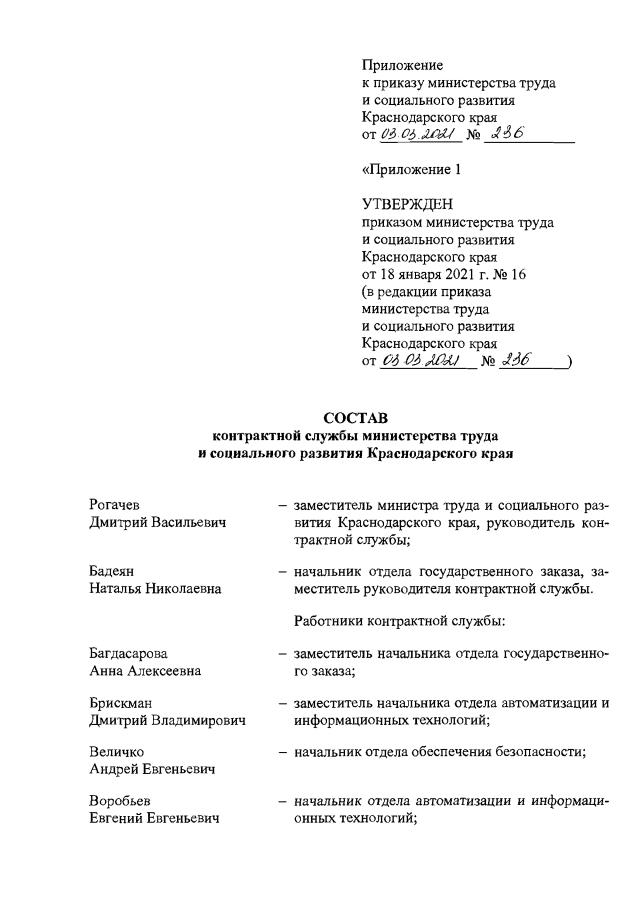 Приложение
к приказу министерства труда
и социального развития
Краснодарского края
от 03.03.2021 № 236

«Приложение 1

УТВЕРЖДЕН
приказом министерства труда
и социального развития
Краснодарского края
от 18 января 2021 г. № 16
(в редакции приказа
министерства труда
и социального развития
Краснодарского края
от 03.03.2021 № 236)

СОСТАВ
контрактной службы министерства труда
и социального развития Краснодарского края

Рогачев
Дмитрий Васильевич – заместитель министра труда и социального развития Краснодарского края, руководитель контрактной службы;

Бадеян
Наталья Николаевна – начальник отдела государственного заказа, заместитель руководителя контрактной службы.

Работники контрактной службы:

Багдасарова
Анна Алексеевна – заместитель начальника отдела государственного заказа;

Брискман
Дмитрий Владимирович – заместитель начальника отдела автоматизации и информационных технологий;

Величко
Андрей Евгеньевич – начальник отдела обеспечения безопасности;

Воробьев
Евгений Евгеньевич – начальник отдела автоматизации и информационных технологий;